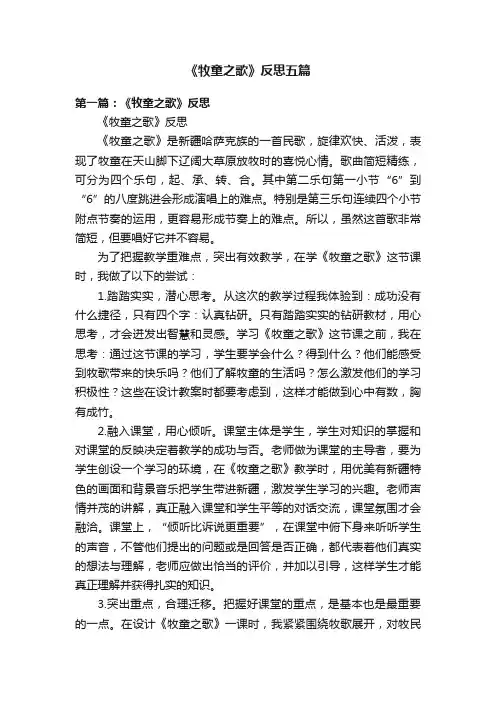 《牧童之歌》反思五篇

第一篇：《牧童之歌》反思

《牧童之歌》反思

《牧童之歌》是新疆哈萨克族的一首民歌，旋律欢快、活泼，表现了牧童在天山脚下辽阔大草原放牧时的喜悦心情。歌曲简短精练，可分为四个乐句，起、承、转、合。其中第二乐句第一小节“6”到“6”的八度跳进会形成演唱上的难点。特别是第三乐句连续四个小节附点节奏的运用，更容易形成节奏上的难点。所以，虽然这首歌非常简短，但要唱好它并不容易。

为了把握教学重难点，突出有效教学，在学《牧童之歌》这节课时，我做了以下的尝试：

1.踏踏实实，潜心思考。从这次的教学过程我体验到：成功没有什么捷径，只有四个字：认真钻研。只有踏踏实实的钻研教材，用心思考，才会迸发出智慧和灵感。学习《牧童之歌》这节课之前，我在思考：通过这节课的学习，学生要学会什么？得到什么？他们能感受到牧歌带来的快乐吗？他们了解牧童的生活吗？怎么激发他们的学习积极性？这些在设计教案时都要考虑到，这样才能做到心中有数，胸有成竹。

2.融入课堂，用心倾听。课堂主体是学生，学生对知识的掌握和对课堂的反映决定着教学的成功与否。老师做为课堂的主导者，要为学生创设一个学习的环境，在《牧童之歌》教学时，用优美有新疆特色的画面和背景音乐把学生带进新疆，激发学生学习的兴趣。老师声情并茂的讲解，真正融入课堂和学生平等的对话交流，课堂氛围才会融洽。课堂上，“倾听比诉说更重要”，在课堂中俯下身来听听学生的声音，不管他们提出的问题或是回答是否正确，都代表着他们真实的想法与理解，老师应做出恰当的评价，并加以引导，这样学生才能真正理解并获得扎实的知识。

3.突出重点，合理迁移。把握好课堂的重点，是基本也是最重要的一点。在设计《牧童之歌》一课时，我紧紧围绕牧歌展开，对牧民